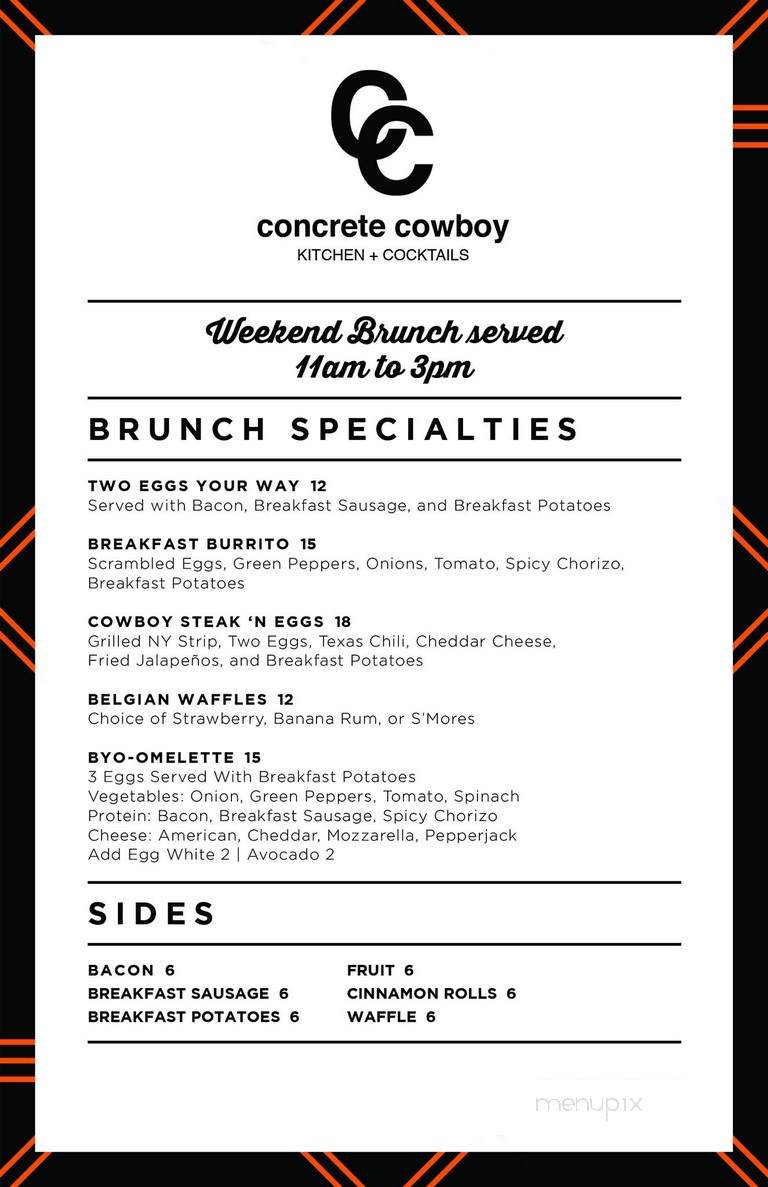 CC

concrete cowboy
KITCHEN + COCKTAILS

Weekend Brunch served
11am to 3pm

BRUNCH SPECIALTIES

TWO EGGS YOUR WAY 12
Served with Bacon, Breakfast Sausage, and Breakfast Potatoes

BREAKFAST BURRITO 15
Scrambled Eggs, Green Peppers, Onions, Tomato, Spicy Chorizo, Breakfast Potatoes

COWBOY STEAK 'N EGGS 18
Grilled NY Strip, Two Eggs, Texas Chili, Cheddar Cheese, Fried Jalapeños, and Breakfast Potatoes

BELGIAN WAFFLES 12
Choice of Strawberry, Banana Rum, or S'Mores

BYO-OMELETTE 15
3 Eggs Served With Breakfast Potatoes
Vegetables: Onion, Green Peppers, Tomato, Spinach
Protein: Bacon, Breakfast Sausage, Spicy Chorizo
Cheese: American, Cheddar, Mozzarella, Pepperjack
Add Egg White 2 | Avocado 2

SIDES

BACON 6
BREAKFAST SAUSAGE 6
BREAKFAST POTATOES 6

FRUIT 6
CINNAMON ROLLS 6
WAFFLE 6

menupix